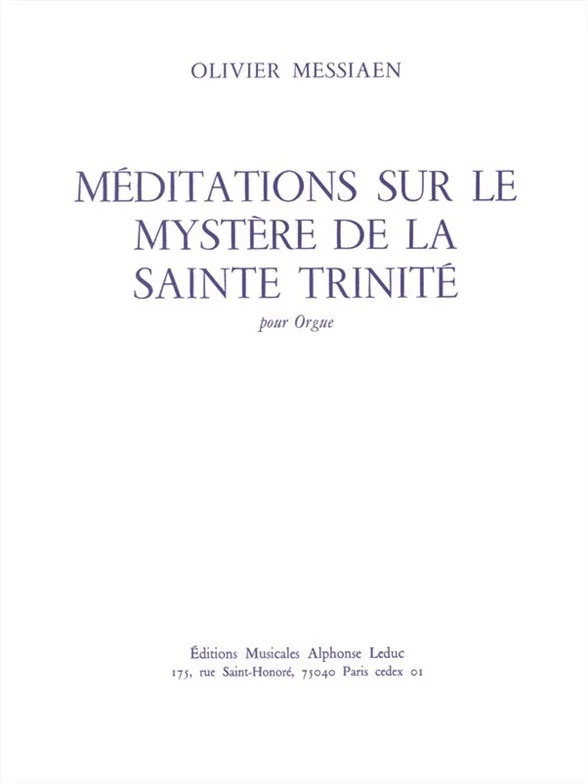 OLIVIER MESSIAEN

MÉDITATIONS SUR LE
MYSTÈRE DE LA
SAINTE TRINITÉ

pour Orgue

Éditions Musicales Alphonse Leduc
175, rue Saint-Honoré, 75040 Paris cedex 01